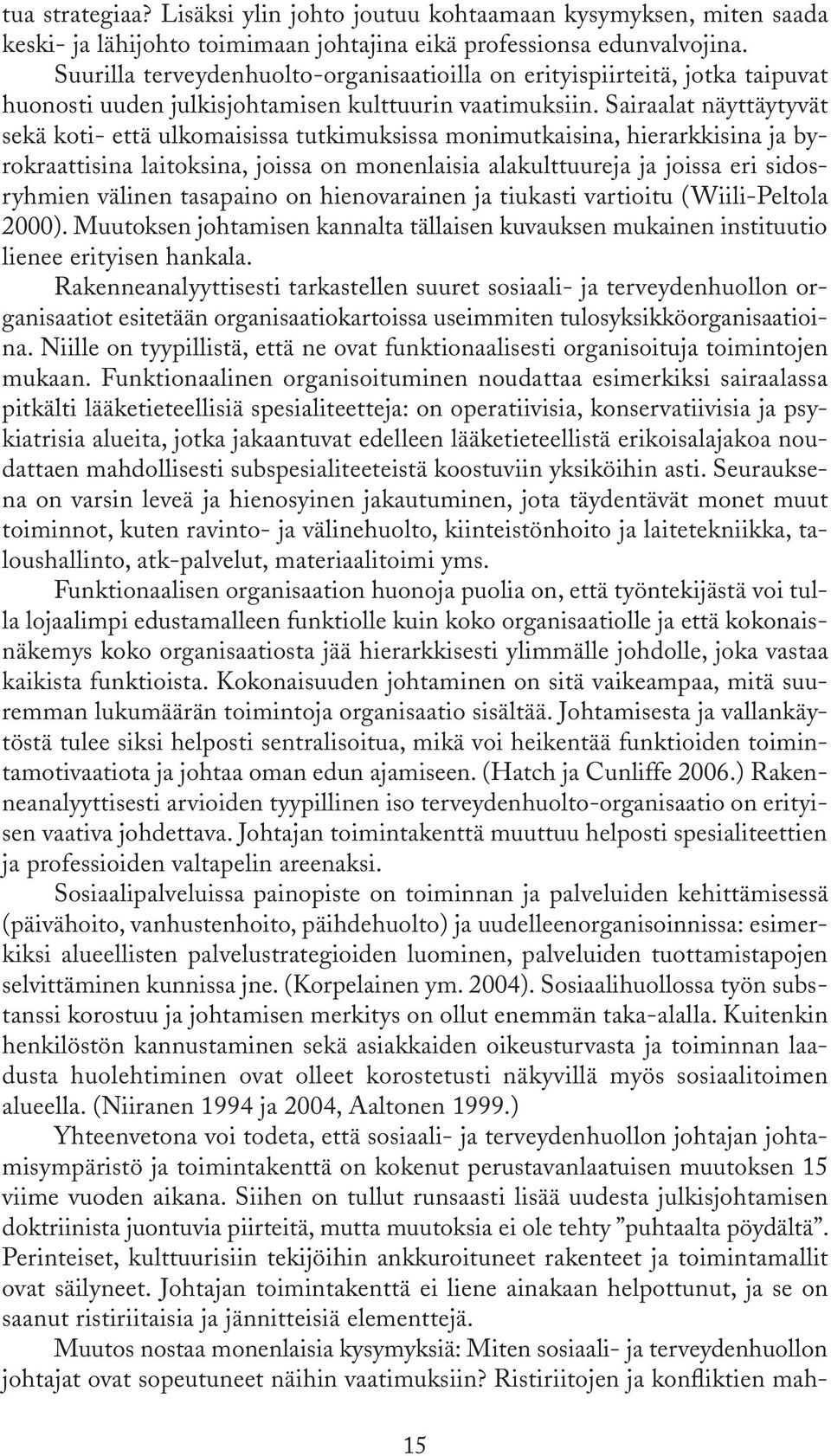 tua strategiaa? Lisäksi ylin johto joutuu kohtaamaan kysymyksen, miten saada keski- ja lähijohto toimimaan johtajina eikä professionsa edunvalvojina. Suurilla terveydenhuolto-organisaatioilla on erityispiirteitä, jotka taipuvat huonosti uuden julkisjohtamisen kulttuurin vaatimuksiin. Sairaalat näyttäytyvät sekä koti- että ulkomaisissa tutkimuksissa monimutkaisina, hierarkkisina ja byrokraattisina laitoksina, joissa on monenlaisia alakulttuureja ja joissa eri sidosryhmien välinen tasapaino on hienovarainen ja tiukasti vartioitu (Wiili-Peltola 2000). Muutoksen johtamisen kannalta tällaisen kuvauksen mukainen instituutio lienee erityisen hankala.

Rakenneanalyyttisesti tarkastellen suuret sosiaali- ja terveydenhuollon organisaatiot esitetään organisaatiokartoissa useimmiten tulosyksikköorganisaatioina. Niille on tyypillistä, että ne ovat funktionaalisesti organisoituja toimintojen mukaan. Funktionaalinen organisoituminen noudattaa esimerkiksi sairaalassa pitkälti lääketieteellisiä spesialiteetteja: on operatiivisia, konservatiivisia ja psykiatrisia alueita, jotka jakaantuvat edelleen lääketieteellistä erikoisalajakoa noudattaen mahdollisesti subspesialiteeteistä koostuviin yksiköihin asti. Seurauksena on varsin leveä ja hienosyinen jakautuminen, jota täydentävät monet muut toiminnot, kuten ravinto- ja välinehuolto, kiinteistönhoito ja laitetekniikka, taloushallinto, atk-palvelut, materiaalitoimi yms.

Funktionaalisen organisaation huonoja puolia on, että työntekijästä voi tulla lojaalimpi edustamalleen funktiolle kuin koko organisaatiolle ja että kokonaisnäkemys koko organisaatiosta jää hierarkkisesti ylimmälle johdolle, joka vastaa kaikista funktioista. Kokonaisuuden johtaminen on sitä vaikeampaa, mitä suuremman lukumäärän toimintoja organisaatio sisältää. Johtamisesta ja vallankäytöstä tulee siksi helposti sentralisoitua, mikä voi heikentää funktioiden toimintamotivaatiota ja johtaa oman edun ajamiseen. (Hatch ja Cunliffe 2006.) Rakenneanalyyttisesti arvioiden tyypillinen iso terveydenhuolto-organisaatio on erityisen vaativa johdettava. Johtajan toimintakenttä muuttuu helposti spesialiteettien ja professioiden valtapelin areenaksi.

Sosiaalipalveluissa painopiste on toiminnan ja palveluiden kehittämisessä (päivähoito, vanhustenhoito, päihdehuolto) ja uudelleenorganisoinnissa: esimerkiksi alueellisten palvelustrategioiden luominen, palveluiden tuottamistapojen selvittäminen kunnissa jne. (Korpelainen ym. 2004). Sosiaalihuollossa työn substanssi korostuu ja johtamisen merkitys on ollut enemmän taka-alalla. Kuitenkin henkilöstön kannustaminen sekä asiakkaiden oikeusturvasta ja toiminnan laadusta huolehtiminen ovat olleet korostetusti näkyvillä myös sosiaalitoimen alueella. (Niiranen 1994 ja 2004, Aaltonen 1999.)

Yhteenvetona voi todeta, että sosiaali- ja terveydenhuollon johtajan johtamisympäristö ja toimintakenttä on kokenut perustavanlaatuisen muutoksen 15 viime vuoden aikana. Siihen on tullut runsaasti lisää uudesta julkisjohtamisen doktriinista juontuvia piirteitä, mutta muutoksia ei ole tehty ”puhtaalta pöydältä”. Perinteiset, kulttuurisiin tekijöihin ankkuroituneet rakenteet ja toimintamallit ovat säilyneet. Johtajan toimintakenttä ei liene ainakaan helpottunut, ja se on saanut ristiriitaisia ja jännitteisiä elementtejä.

Muutos nostaa monenlaisia kysymyksiä: Miten sosiaali- ja terveydenhuollon johtajat ovat sopeutuneet näihin vaatimuksiin? Ristiriitojen ja konfliktien mah-

15